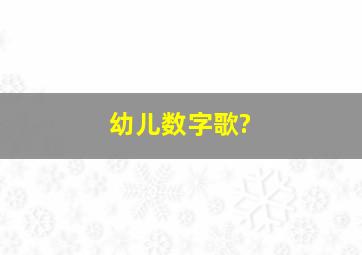 幼儿数字歌?